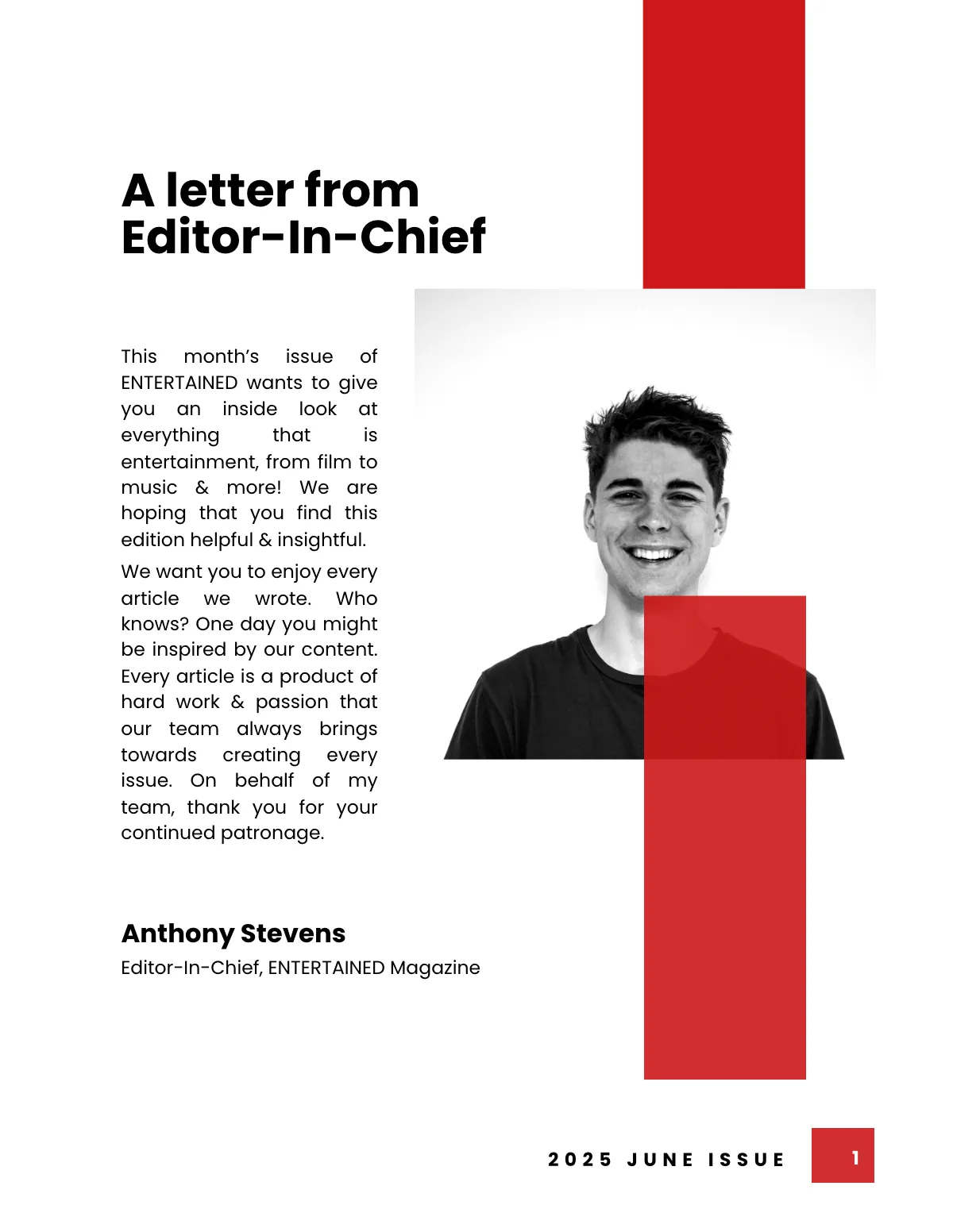 A letter from Editor-In-Chief

This month’s issue of ENTERTAINED wants to give you an inside look at everything that is entertainment, from film to music & more! We are hoping that you find this edition helpful & insightful.

We want you to enjoy every article we wrote. Who knows? One day you might be inspired by our content. Every article is a product of hard work & passion that our team always brings towards creating every issue. On behalf of my team, thank you for your continued patronage.

Anthony Stevens
Editor-In-Chief, ENTERTAINED Magazine

2025 JUNE ISSUE
1